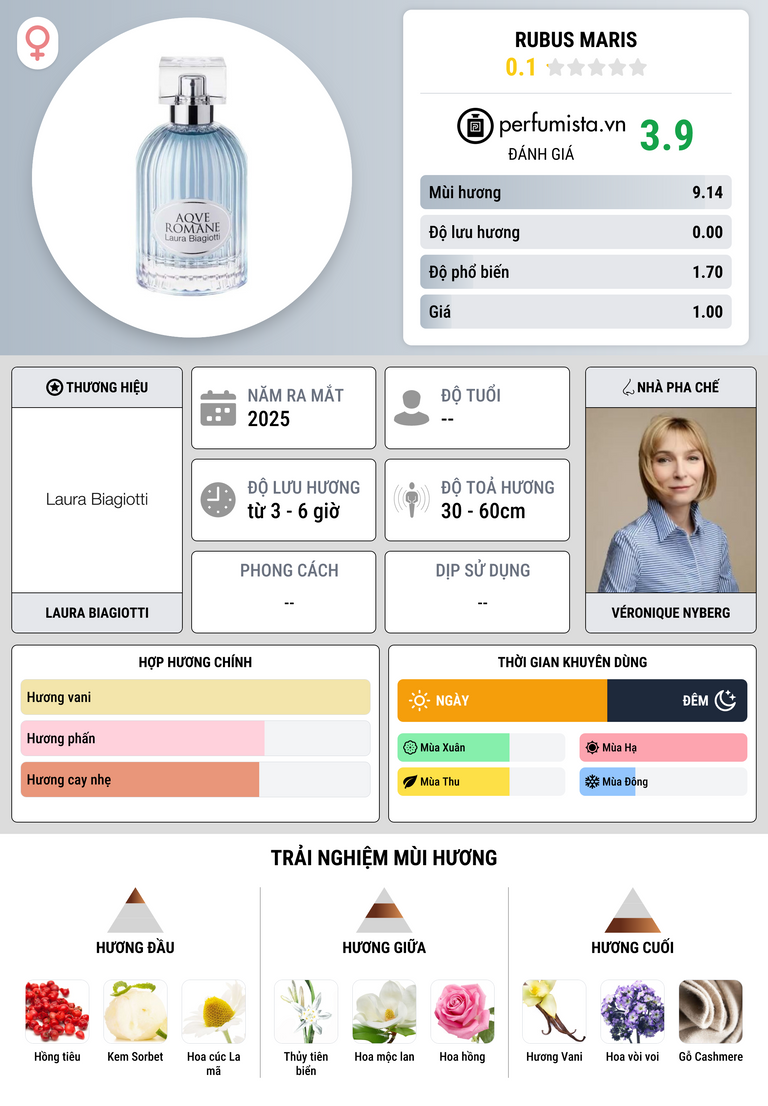 AQVE
ROMANE
Laura Biagiotti

RUBUS MARIS
0.1

perfumista.vn
ĐÁNH GIÁ
3.9

Mùi hương 9.14
Độ lưu hương 0.00
Độ phổ biến 1.70
Giá 1.00

THƯƠNG HIỆU
Laura Biagiotti
LAURA BIAGIOTTI

NĂM RA MẮT
2025

ĐỘ TUỔI
--

ĐỘ LƯU HƯƠNG
từ 3 - 6 giờ

ĐỘ TOẢ HƯƠNG
30 - 60cm

PHONG CÁCH
--

DỊP SỬ DỤNG
--

NHÀ PHA CHẾ
VÉRONIQUE NYBERG

HỢP HƯƠNG CHÍNH
Hương vani
Hương phấn
Hương cay nhẹ

THỜI GIAN KHUYÊN DÙNG
NGÀY
ĐÊM
Mùa Xuân
Mùa Hạ
Mùa Thu
Mùa Đông

TRẢI NGHIỆM MÙI HƯƠNG

HƯƠNG ĐẦU
Hồng tiêu
Kem Sorbet
Hoa cúc La mã

HƯƠNG GIỮA
Thủy tiên biển
Hoa mộc lan
Hoa hồng

HƯƠNG CUỐI
Hương Vani
Hoa vòi voi
Gỗ Cashmere